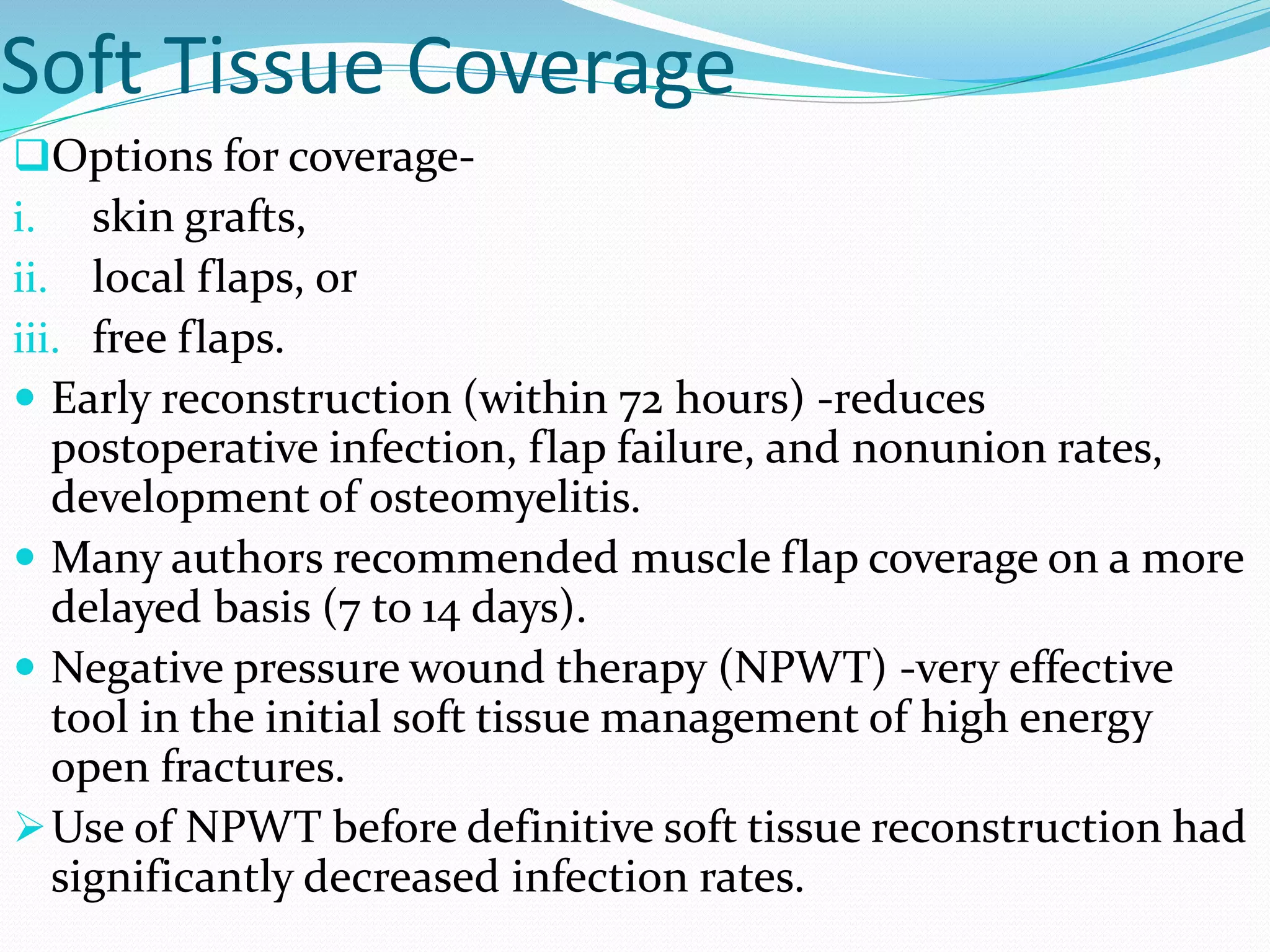 Soft Tissue Coverage

☐ Options for coverage-

i. skin grafts,

ii. local flaps, or

iii. free flaps.

• Early reconstruction (within 72 hours) -reduces postoperative infection, flap failure, and nonunion rates, development of osteomyelitis.

• Many authors recommended muscle flap coverage on a more delayed basis (7 to 14 days).

• Negative pressure wound therapy (NPWT) -very effective tool in the initial soft tissue management of high energy open fractures.

➢ Use of NPWT before definitive soft tissue reconstruction had significantly decreased infection rates.